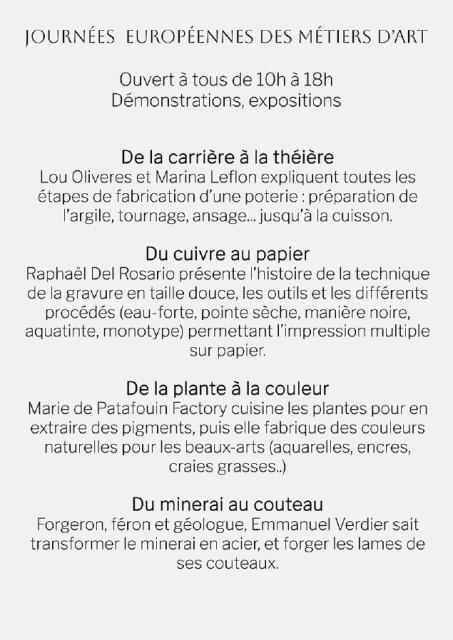 JOURNÉES EUROPÉENNES DES MÉTIERS D'ART

Ouvert à tous de 10h à 18h
Démonstrations, expositions

De la carrière à la théière
Lou Oliveres et Marina Leflon expliquent toutes les étapes de fabrication d'une poterie : préparation de l'argile, tournage, ansage... jusqu'à la cuisson.

Du cuivre au papier
Raphaël Del Rosario présente l'histoire de la technique de la gravure en taille douce, les outils et les différents procédés (eau-forte, pointe sèche, manière noire, aquatinte, monotype) permettant l'impression multiple sur papier.

De la plante à la couleur
Marie de Patafouin Factory cuisine les plantes pour en extraire des pigments, puis elle fabrique des couleurs naturelles pour les beaux-arts (aquarelles, encres, craies grasses..)

Du minerai au couteau
Forgeron, féron et géologue, Emmanuel Verdier sait transformer le minerai en acier, et forger les lames de ses couteaux.